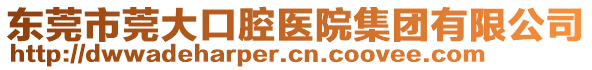 东莞市莞大口腔医院集团有限公司
http://dwwadeharper.cn.coovee.com